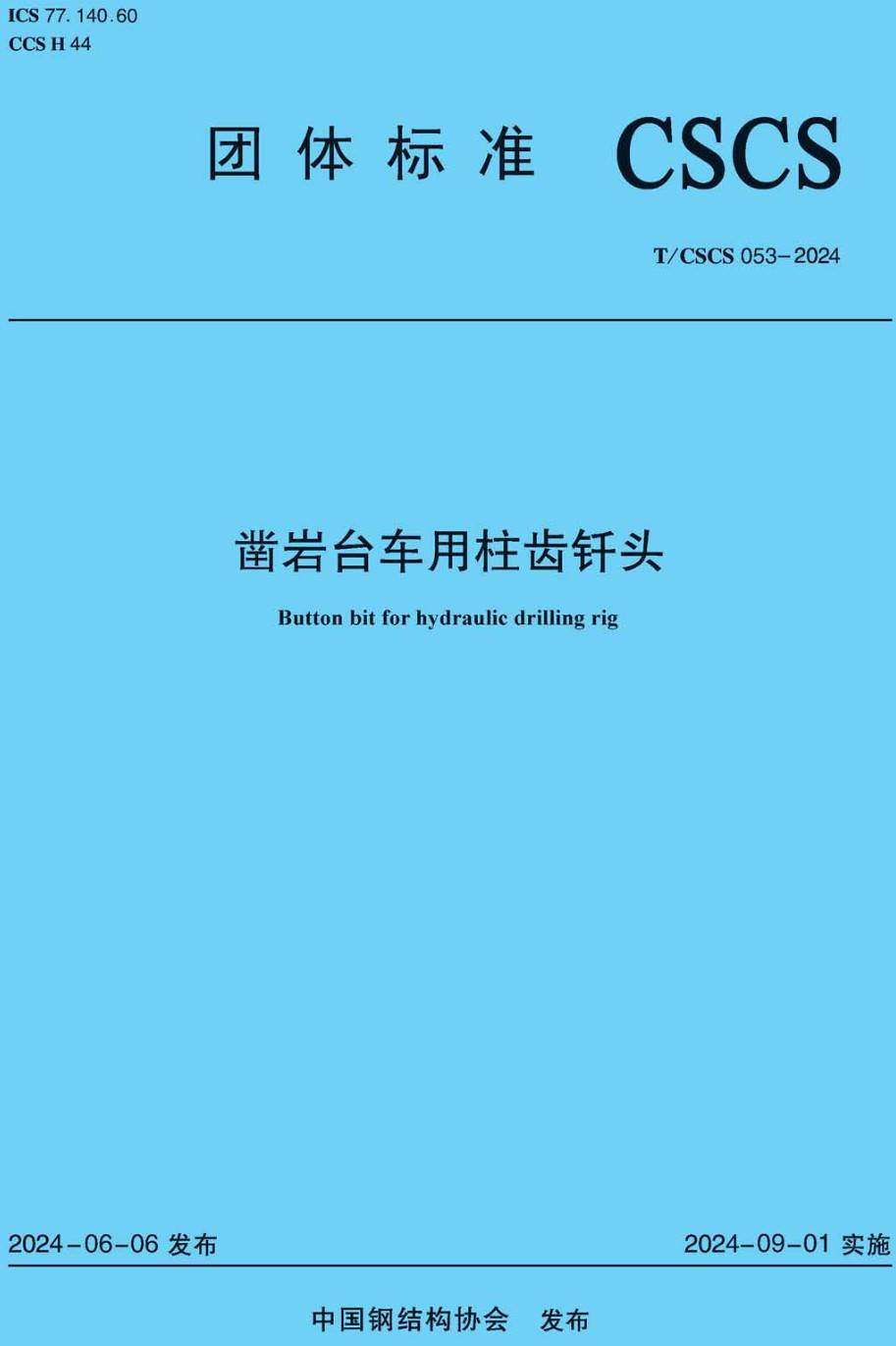 ICS 77.140.60
CCS H 44

团体标准 CSCS

T/CSCS 053-2024

凿岩台车用柱齿钎头

Button bit for hydraulic drilling rig

2024-06-06 发布

2024-09-01 实施

中国钢结构协会 发布